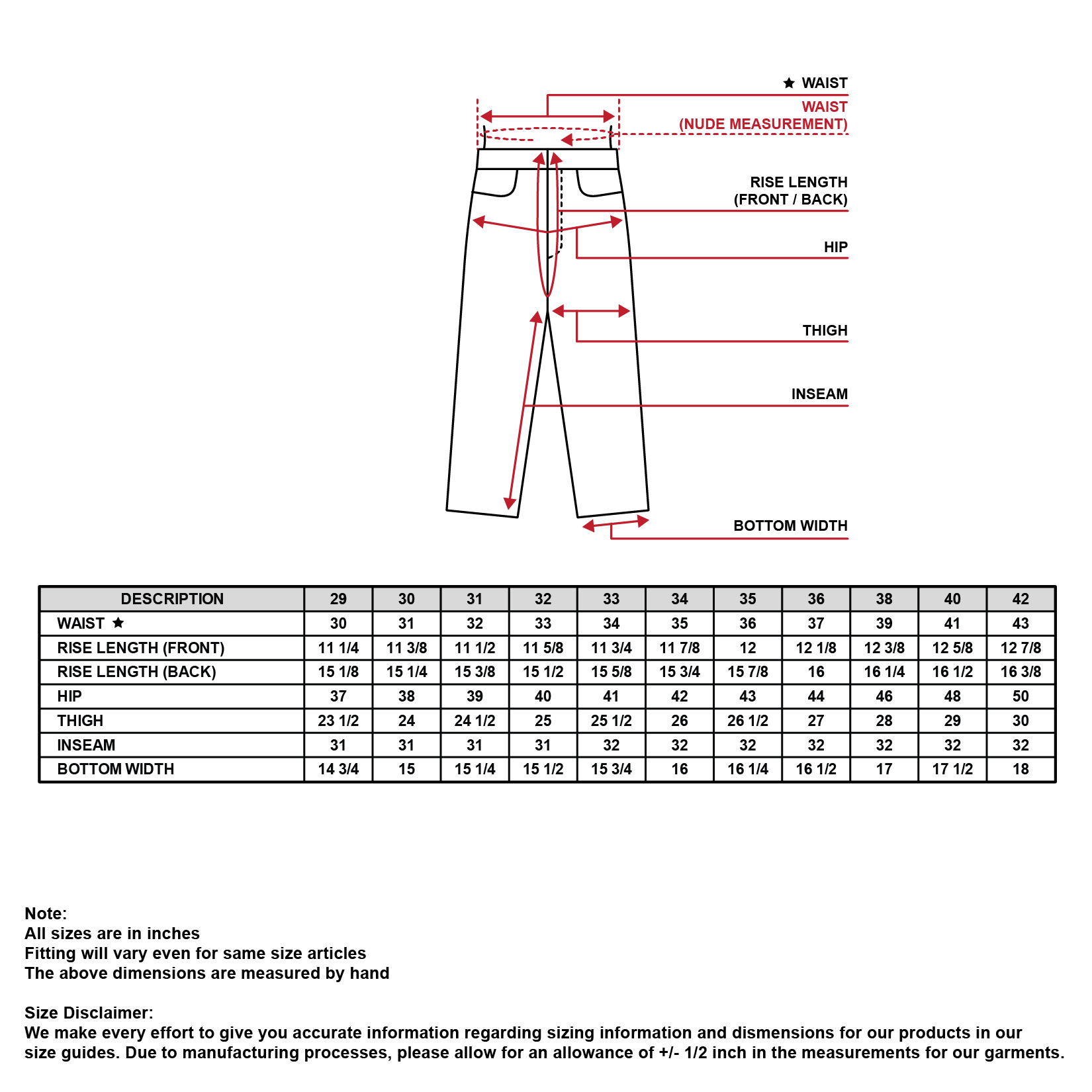 ★ WAIST
WAIST
(NUDE MEASUREMENT)

RISE LENGTH
(FRONT / BACK)

HIP

THIGH

INSEAM

BOTTOM WIDTH

| DESCRIPTION | 29 | 30 | 31 | 32 | 33 | 34 | 35 | 36 | 38 | 40 | 42 |
|---|---|---|---|---|---|---|---|---|---|---|---|
| WAIST ★ | 30 | 31 | 32 | 33 | 34 | 35 | 36 | 37 | 39 | 41 | 43 |
| RISE LENGTH (FRONT) | 11 1/4 | 11 3/8 | 11 1/2 | 11 5/8 | 11 3/4 | 11 7/8 | 12 | 12 1/8 | 12 3/8 | 12 5/8 | 12 7/8 |
| RISE LENGTH (BACK) | 15 1/8 | 15 1/4 | 15 3/8 | 15 1/2 | 15 5/8 | 15 3/4 | 15 7/8 | 16 | 16 1/4 | 16 1/2 | 16 3/8 |
| HIP | 37 | 38 | 39 | 40 | 41 | 42 | 43 | 44 | 46 | 48 | 50 |
| THIGH | 23 1/2 | 24 | 24 1/2 | 25 | 25 1/2 | 26 | 26 1/2 | 27 | 28 | 29 | 30 |
| INSEAM | 31 | 31 | 31 | 31 | 32 | 32 | 32 | 32 | 32 | 32 | 32 |
| BOTTOM WIDTH | 14 3/4 | 15 | 15 1/4 | 15 1/2 | 15 3/4 | 16 | 16 1/4 | 16 1/2 | 17 | 17 1/2 | 18 |

Note:
All sizes are in inches
Fitting will vary even for same size articles
The above dimensions are measured by hand

Size Disclaimer:
We make every effort to give you accurate information regarding sizing information and dismensions for our products in our size guides. Due to manufacturing processes, please allow for an allowance of +/- 1/2 inch in the measurements for our garments.